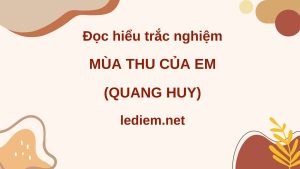 Đọc hiểu trắc nghiệm

MÙA THU CỦA EM

(QUANG HUY)

lediem.net